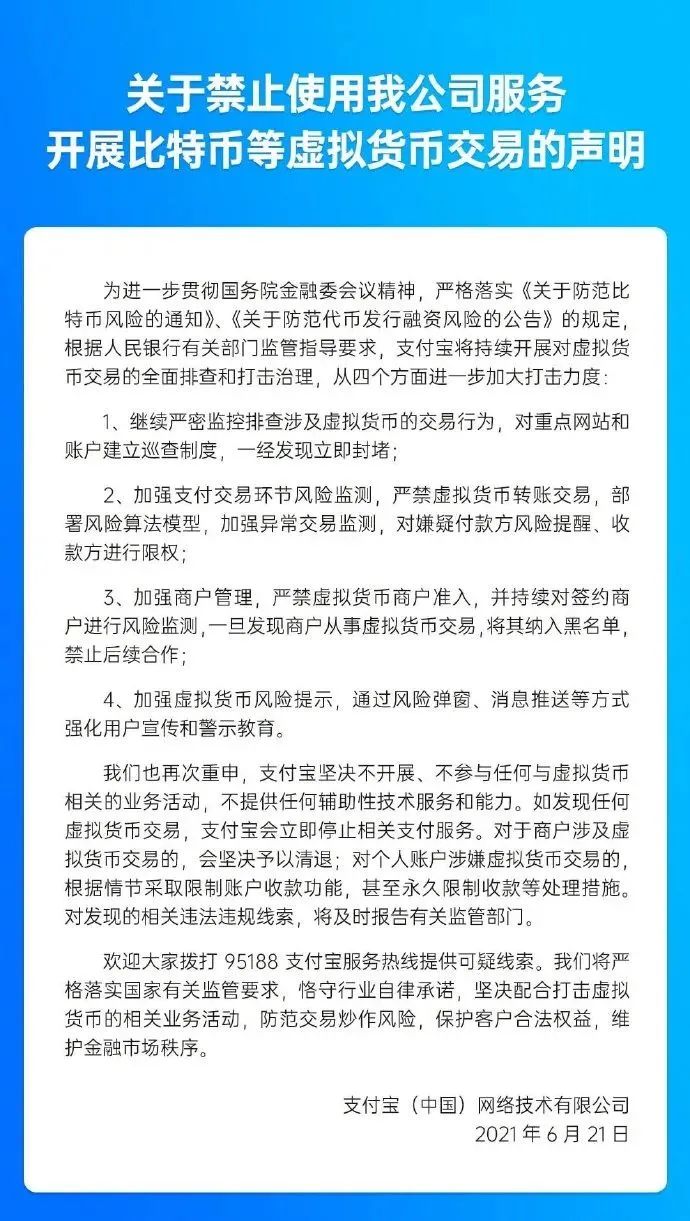 关于禁止使用我公司服务
开展比特币等虚拟货币交易的声明

为进一步贯彻国务院金融委会议精神，严格落实《关于防范比特币风险的通知》、《关于防范代币发行融资风险的公告》的规定，根据人民银行有关部门监管指导要求，支付宝将持续开展对虚拟货币交易的全面排查和打击治理，从四个方面进一步加大打击力度：

1、继续严密监控排查涉及虚拟货币的交易行为，对重点网站和账户建立巡查制度，一经发现立即封堵；

2、加强支付交易环节风险监测，严禁虚拟货币转账交易，部署风险算法模型，加强异常交易监测，对嫌疑付款方风险提醒、收款方进行限权；

3、加强商户管理，严禁虚拟货币商户准入，并持续对签约商户进行风险监测，一旦发现商户从事虚拟货币交易，将其纳入黑名单，禁止后续合作；

4、加强虚拟货币风险提示，通过风险弹窗、消息推送等方式强化用户宣传和警示教育。

我们也再次重申，支付宝坚决不开展、不参与任何与虚拟货币相关的业务活动，不提供任何辅助性技术服务和能力。如发现任何虚拟货币交易，支付宝会立即停止相关支付服务。对于商户涉及虚拟货币交易的，会坚决予以清退；对个人账户涉嫌虚拟货币交易的，根据情节采取限制账户收款功能，甚至永久限制收款等处理措施。对发现的相关违法违规线索，将及时报告有关监管部门。

欢迎大家拨打 95188 支付宝服务热线提供可疑线索。我们将严格落实国家有关监管要求，恪守行业自律承诺，坚决配合打击虚拟货币的相关业务活动，防范交易炒作风险，保护客户合法权益，维护金融市场秩序。

支付宝（中国）网络技术有限公司
2021 年 6 月 21 日